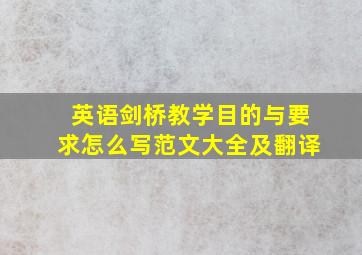 英语剑桥教学目的与要求怎么写范文大全及翻译